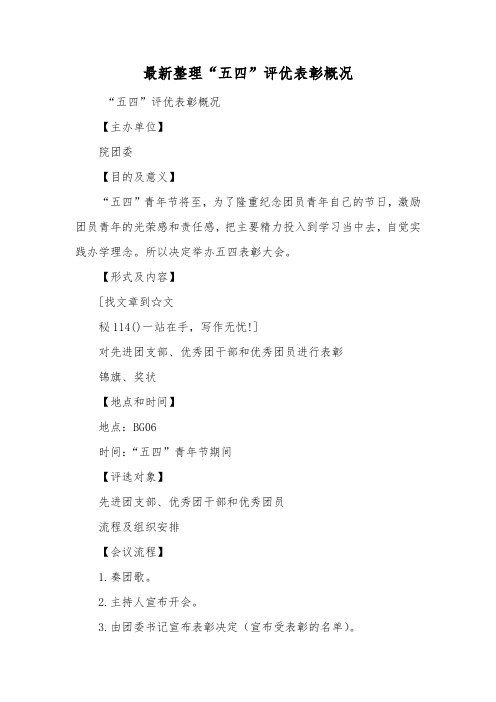 最新整理“五四”评优表彰概况

“五四”评优表彰概况

【主办单位】

院团委

【目的及意义】

“五四”青年节将至，为了隆重纪念团员青年自己的节日，激励团员青年的光荣感和责任感，把主要精力投入到学习当中去，自觉实践办学理念。所以决定举办五四表彰大会。

【形式及内容】

[找文章到☆文

秘114()一站在手，写作无忧!]

对先进团支部、优秀团干部和优秀团员进行表彰

锦旗、奖状

【地点和时间】

地点：BG06

时间：“五四”青年节期间

【评选对象】

先进团支部、优秀团干部和优秀团员

流程及组织安排

【会议流程】

1.奏团歌。

2.主持人宣布开会。

3.由团委书记宣布表彰决定（宣布受表彰的名单）。